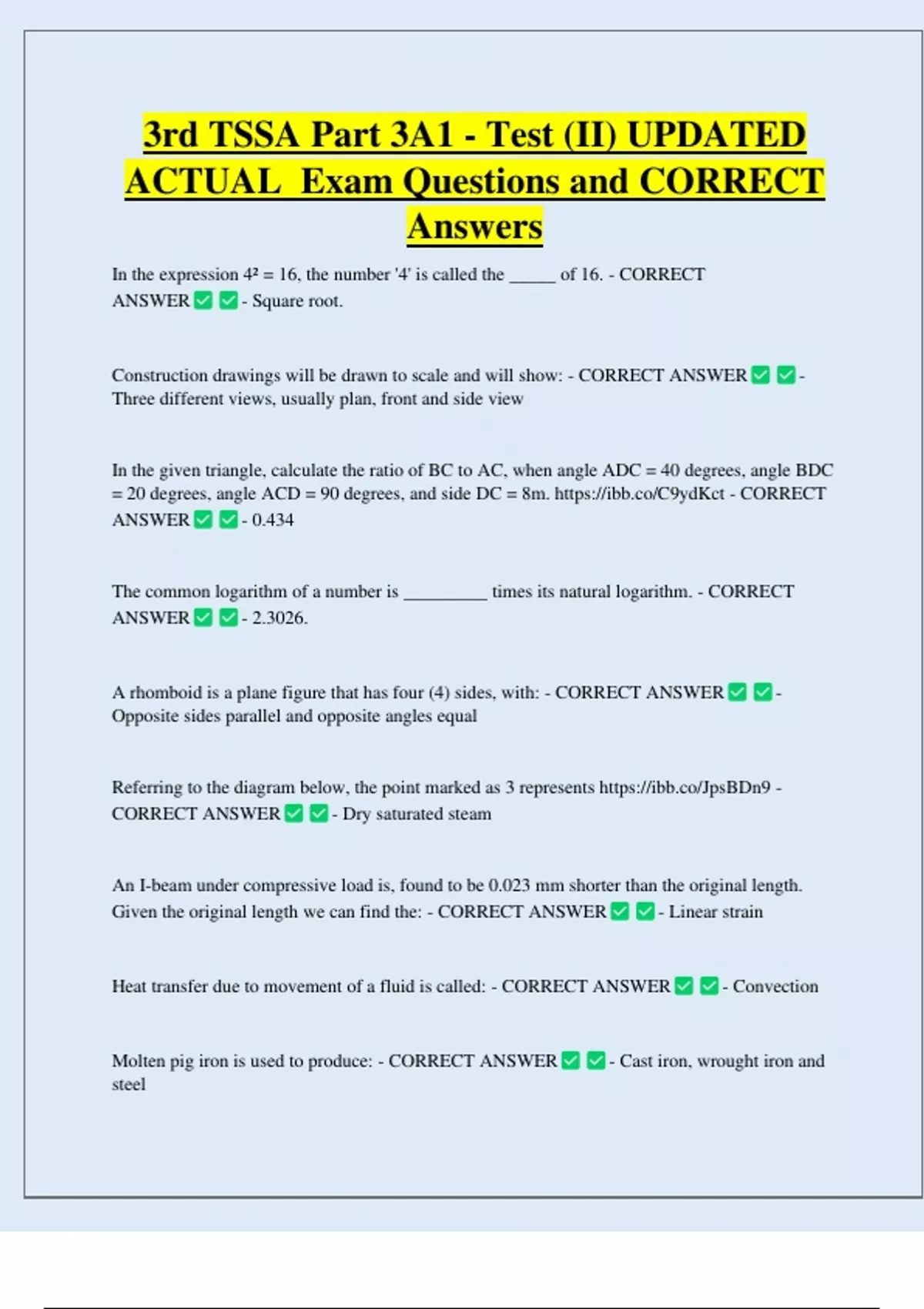 3rd TSSA Part 3A1 - Test (II) UPDATED ACTUAL Exam Questions and CORRECT Answers

In the expression $4^2 = 16$, the number '4' is called the _____ of 16. - CORRECT ANSWER ✅ ✅ - Square root.

Construction drawings will be drawn to scale and will show: - CORRECT ANSWER ✅ ✅ - Three different views, usually plan, front and side view

In the given triangle, calculate the ratio of BC to AC, when angle ADC = 40 degrees, angle BDC = 20 degrees, angle ACD = 90 degrees, and side DC = 8m. https://ibb.co/C9ydKct - CORRECT ANSWER ✅ ✅ - 0.434

The common logarithm of a number is _________ times its natural logarithm. - CORRECT ANSWER ✅ ✅ - 2.3026.

A rhomboid is a plane figure that has four (4) sides, with: - CORRECT ANSWER ✅ ✅ - Opposite sides parallel and opposite angles equal

Referring to the diagram below, the point marked as 3 represents https://ibb.co/JpsBDn9 - CORRECT ANSWER ✅ ✅ - Dry saturated steam

An I-beam under compressive load is, found to be 0.023 mm shorter than the original length. Given the original length we can find the: - CORRECT ANSWER ✅ ✅ - Linear strain

Heat transfer due to movement of a fluid is called: - CORRECT ANSWER ✅ ✅ - Convection

Molten pig iron is used to produce: - CORRECT ANSWER ✅ ✅ - Cast iron, wrought iron and steel